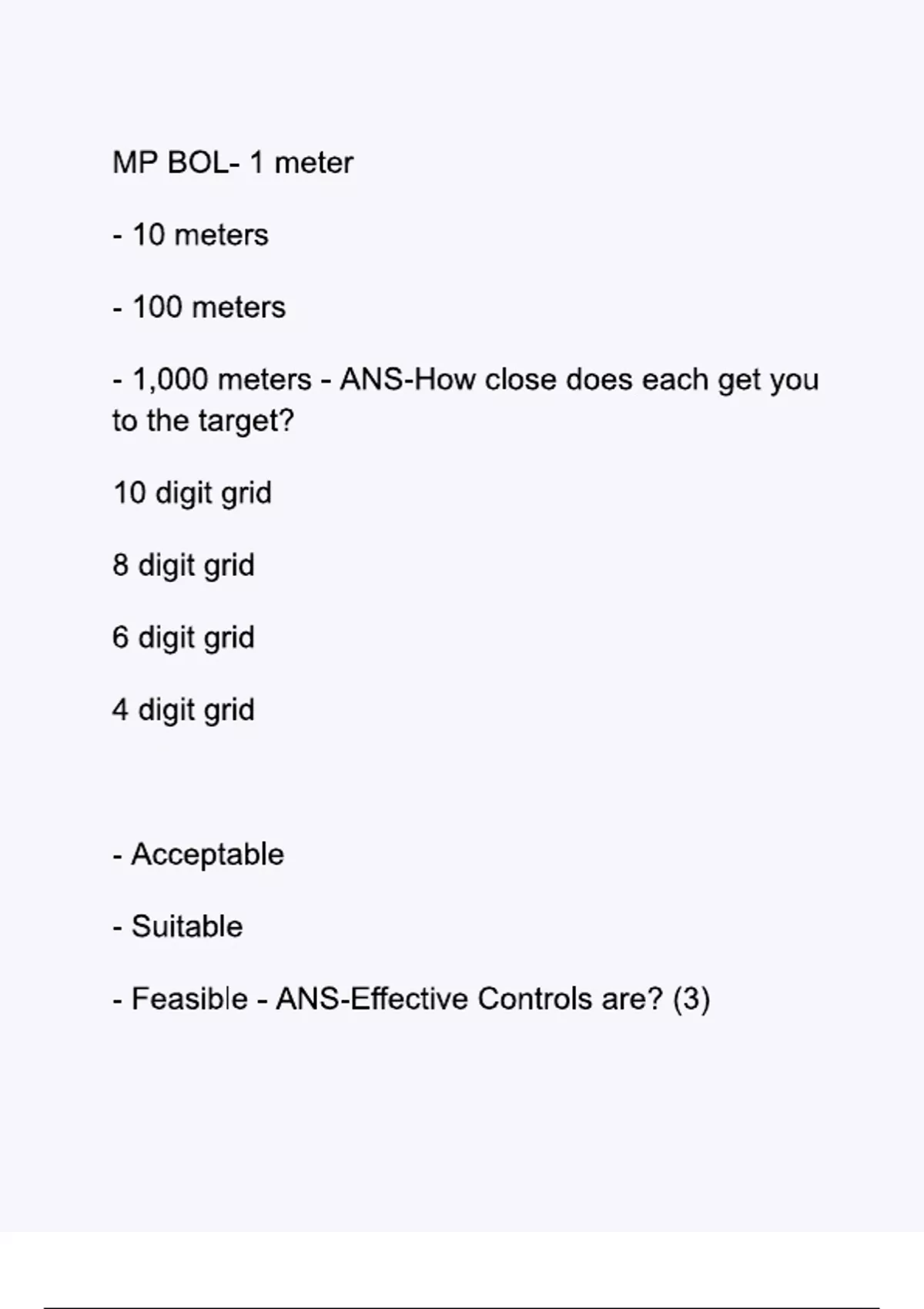 MP BOL- 1 meter

- 10 meters

- 100 meters

- 1,000 meters - ANS-How close does each get you to the target?

10 digit grid

8 digit grid

6 digit grid

4 digit grid

- Acceptable

- Suitable

- Feasible - ANS-Effective Controls are? (3)